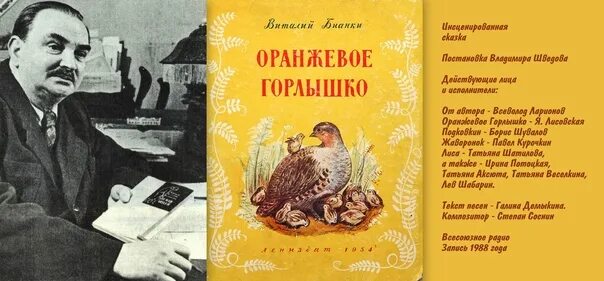 Виталий Бианки

ОРАНЖЕВОЕ ГОРЛЫШКО

ЛЕНИЗДАТ 1954

Инсценированная сказка

Постановка Владимира Шведова

Действующие лица и исполнители:

От автора - Всеволод Ларионов
Оранжевое Горлышко - Я. Лисовская
Подковкин - Борис Шувалов
Жаворонок - Павел Курочкин
Лиса - Татьяна Шатилова,
а также - Ирина Потоцкая,
Татьяна Аксюта, Татьяна Веселкина,
Лев Шабарин.

Текст песен - Галина Демыкина.
Композитор - Степан Соснин

Всесоюзное радио
Запись 1988 года